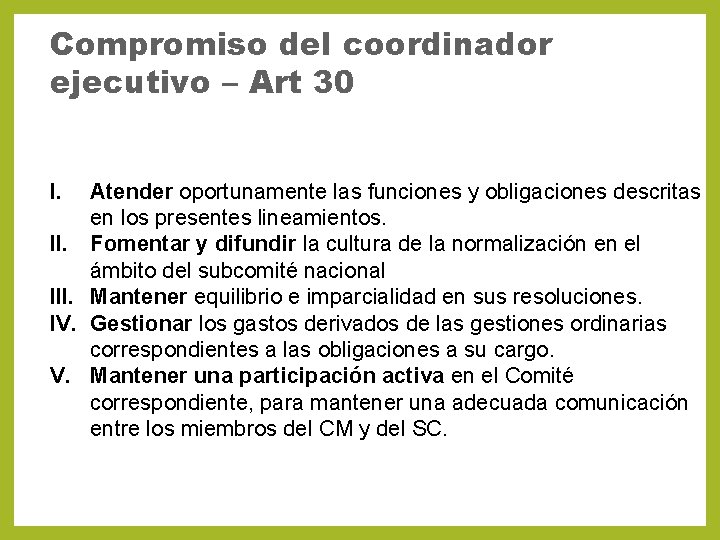 Compromiso del coordinador ejecutivo – Art 30

I. Atender oportunamente las funciones y obligaciones descritas en los presentes lineamientos.
II. Fomentar y difundir la cultura de la normalización en el ámbito del subcomité nacional
III. Mantener equilibrio e imparcialidad en sus resoluciones.
IV. Gestionar los gastos derivados de las gestiones ordinarias correspondientes a las obligaciones a su cargo.
V. Mantener una participación activa en el Comité correspondiente, para mantener una adecuada comunicación entre los miembros del CM y del SC.